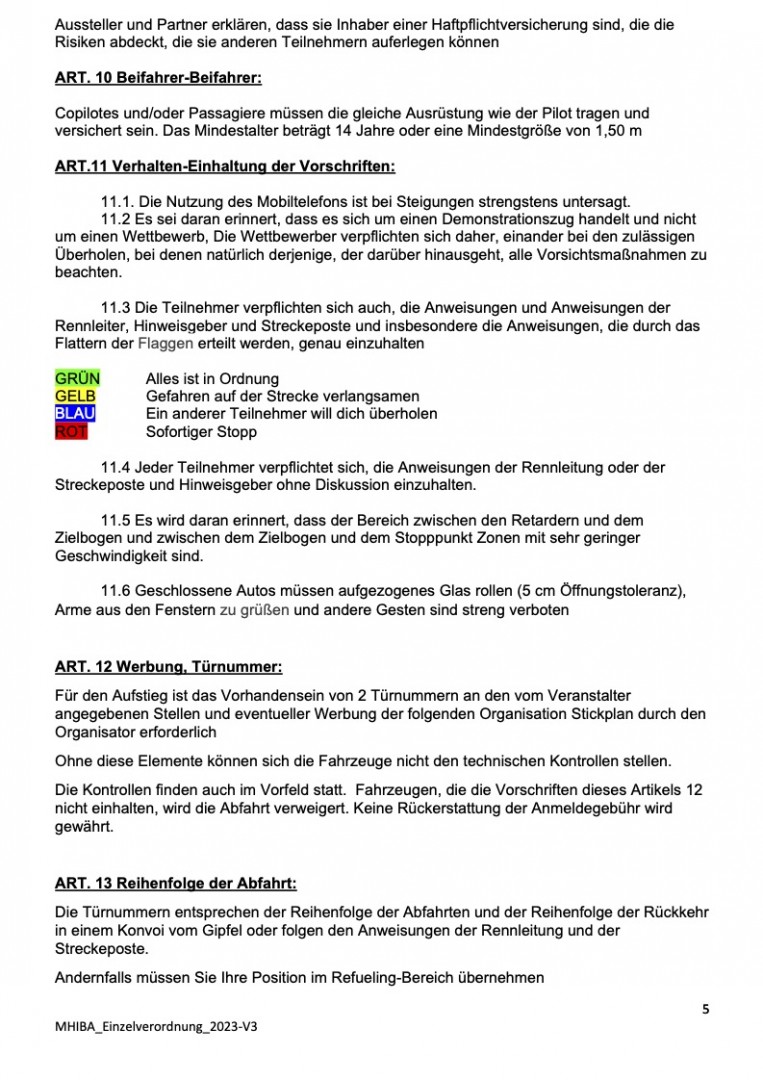 Aussteller und Partner erklären, dass sie Inhaber einer Haftpflichtversicherung sind, die die Risiken abdeckt, die sie anderen Teilnehmern auferlegen können

ART. 10 Beifahrer-Beifahrer:

Copilotes und/oder Passagiere müssen die gleiche Ausrüstung wie der Pilot tragen und versichert sein. Das Mindestalter beträgt 14 Jahre oder eine Mindestgröße von 1,50 m

ART.11 Verhalten-Einhaltung der Vorschriften:

11.1. Die Nutzung des Mobiltelefons ist bei Steigungen strengstens untersagt.
11.2 Es sei daran erinnert, dass es sich um einen Demonstrationszug handelt und nicht um einen Wettbewerb, Die Wettbewerber verpflichten sich daher, einander bei den zulässigen Überholen, bei denen natürlich derjenige, der darüber hinausgeht, alle Vorsichtsmaßnahmen zu beachten.

11.3 Die Teilnehmer verpflichten sich auch, die Anweisungen und Anweisungen der Rennleiter, Hinweisgeber und Streckeposte und insbesondere die Anweisungen, die durch das Flattern der Flaggen erteilt werden, genau einzuhalten

GRÜN Alles ist in Ordnung
GELB Gefahren auf der Strecke verlangsamen
BLAU Ein anderer Teilnehmer will dich überholen
ROT Sofortiger Stopp

11.4 Jeder Teilnehmer verpflichtet sich, die Anweisungen der Rennleitung oder der Streckeposte und Hinweisgeber ohne Diskussion einzuhalten.

11.5 Es wird daran erinnert, dass der Bereich zwischen den Retardern und dem Zielbogen und zwischen dem Zielbogen und dem Stopppunkt Zonen mit sehr geringer Geschwindigkeit sind.

11.6 Geschlossene Autos müssen aufgezogenes Glas rollen (5 cm Öffnungstoleranz), Arme aus den Fenstern zu grüßen und andere Gesten sind streng verboten

ART. 12 Werbung, Türnummer:

Für den Aufstieg ist das Vorhandensein von 2 Türnummern an den vom Veranstalter angegebenen Stellen und eventueller Werbung der folgenden Organisation Stickplan durch den Organisator erforderlich

Ohne diese Elemente können sich die Fahrzeuge nicht den technischen Kontrollen stellen.

Die Kontrollen finden auch im Vorfeld statt. Fahrzeugen, die die Vorschriften dieses Artikels 12 nicht einhalten, wird die Abfahrt verweigert. Keine Rückerstattung der Anmeldegebühr wird gewährt.

ART. 13 Reihenfolge der Abfahrt:

Die Türnummern entsprechen der Reihenfolge der Abfahrten und der Reihenfolge der Rückkehr in einem Konvoi vom Gipfel oder folgen den Anweisungen der Rennleitung und der Streckeposte.

Andernfalls müssen Sie Ihre Position im Refueling-Bereich übernehmen

5

MHIBA_Einzelverordnung_2023-V3